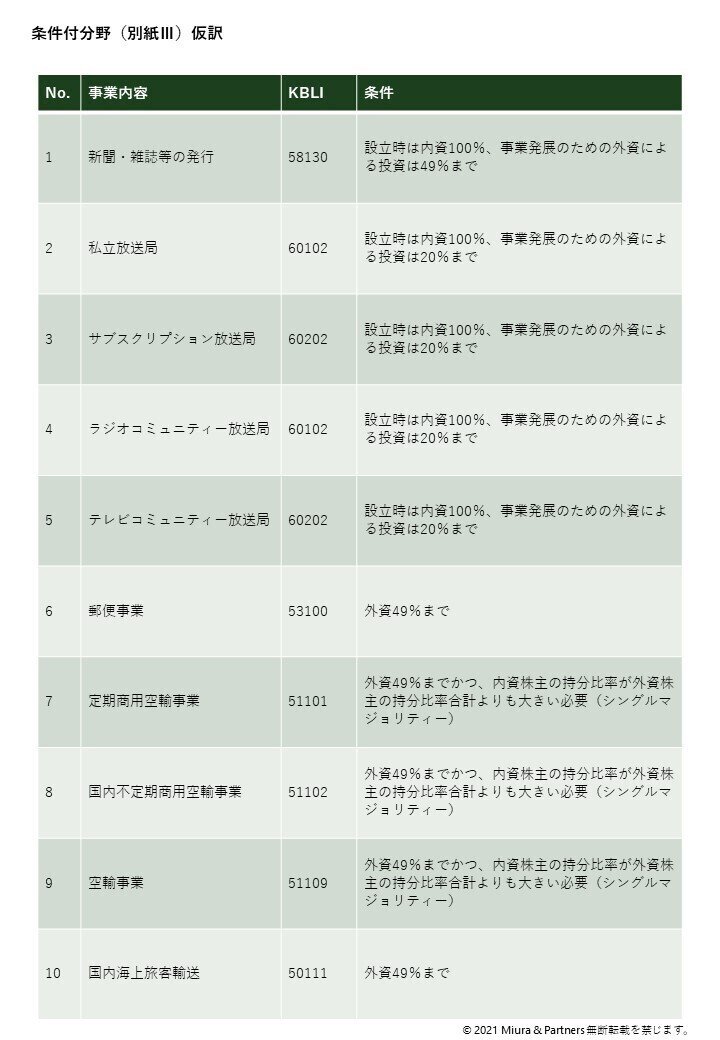 条件付分野（別紙III）仮訳

| No. | 事業内容 | KBLI | 条件 |
|---|---|---|---|
| 1 | 新聞・雑誌等の発行 | 58130 | 設立時は内資100%、事業発展のための外資による投資は49%まで |
| 2 | 私立放送局 | 60102 | 設立時は内資100%、事業発展のための外資による投資は20%まで |
| 3 | サブスクリプション放送局 | 60202 | 設立時は内資100%、事業発展のための外資による投資は20%まで |
| 4 | ラジオコミュニティー放送局 | 60102 | 設立時は内資100%、事業発展のための外資による投資は20%まで |
| 5 | テレビコミュニティー放送局 | 60202 | 設立時は内資100%、事業発展のための外資による投資は20%まで |
| 6 | 郵便事業 | 53100 | 外資49%まで |
| 7 | 定期商用空輸事業 | 51101 | 外資49%までかつ、内資株主の持分比率が外資株主の持分比率合計よりも大きい必要（シングルマジョリティー） |
| 8 | 国内不定期商用空輸事業 | 51102 | 外資49%までかつ、内資株主の持分比率が外資株主の持分比率合計よりも大きい必要（シングルマジョリティー） |
| 9 | 空輸事業 | 51109 | 外資49%までかつ、内資株主の持分比率が外資株主の持分比率合計よりも大きい必要（シングルマジョリティー） |
| 10 | 国内海上旅客輸送 | 50111 | 外資49%まで |

© 2021 Miura & Partners 無断転載を禁じます。